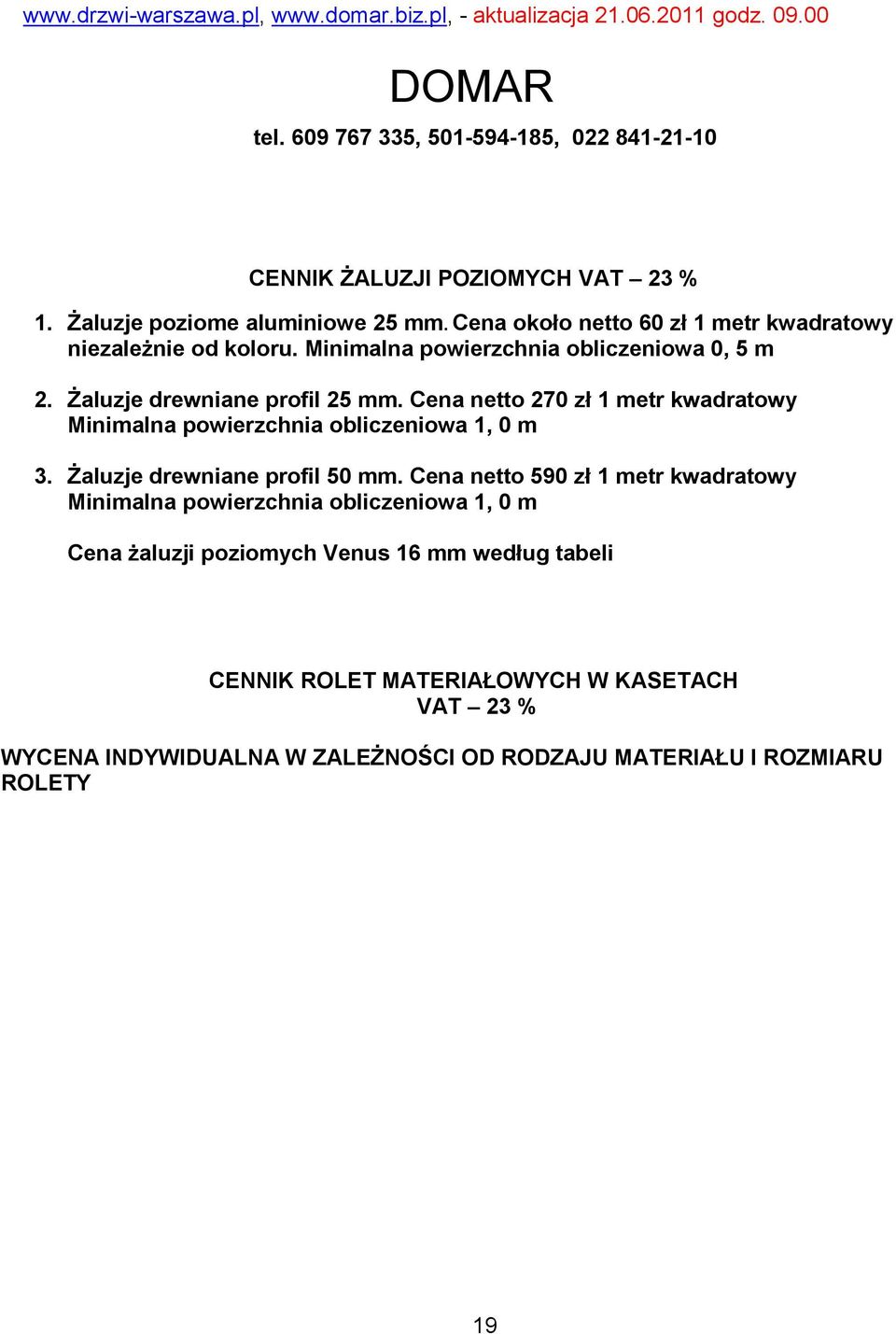 www.drzwi-warszawa.pl, www.domar.biz.pl, - aktualizacja 21.06.2011 godz. 09.00

DOMAR

tel. 609 767 335, 501-594-185, 022 841-21-10

CENNIK ŻALUZJI POZIOMYCH VAT – 23 %

1. Żaluzje poziome aluminiowe 25 mm. Cena około netto 60 zł 1 metr kwadratowy niezależnie od koloru. Minimalna powierzchnia obliczeniowa 0, 5 m

2. Żaluzje drewniane profil 25 mm. Cena netto 270 zł 1 metr kwadratowy Minimalna powierzchnia obliczeniowa 1, 0 m

3. Żaluzje drewniane profil 50 mm. Cena netto 590 zł 1 metr kwadratowy Minimalna powierzchnia obliczeniowa 1, 0 m

Cena żaluzji poziomych Venus 16 mm według tabeli

CENNIK ROLET MATERIAŁOWYCH W KASETACH
VAT – 23 %

WYCENA INDYWIDUALNA W ZALEŻNOŚCI OD RODZAJU MATERIAŁU I ROZMIARU ROLETY

19